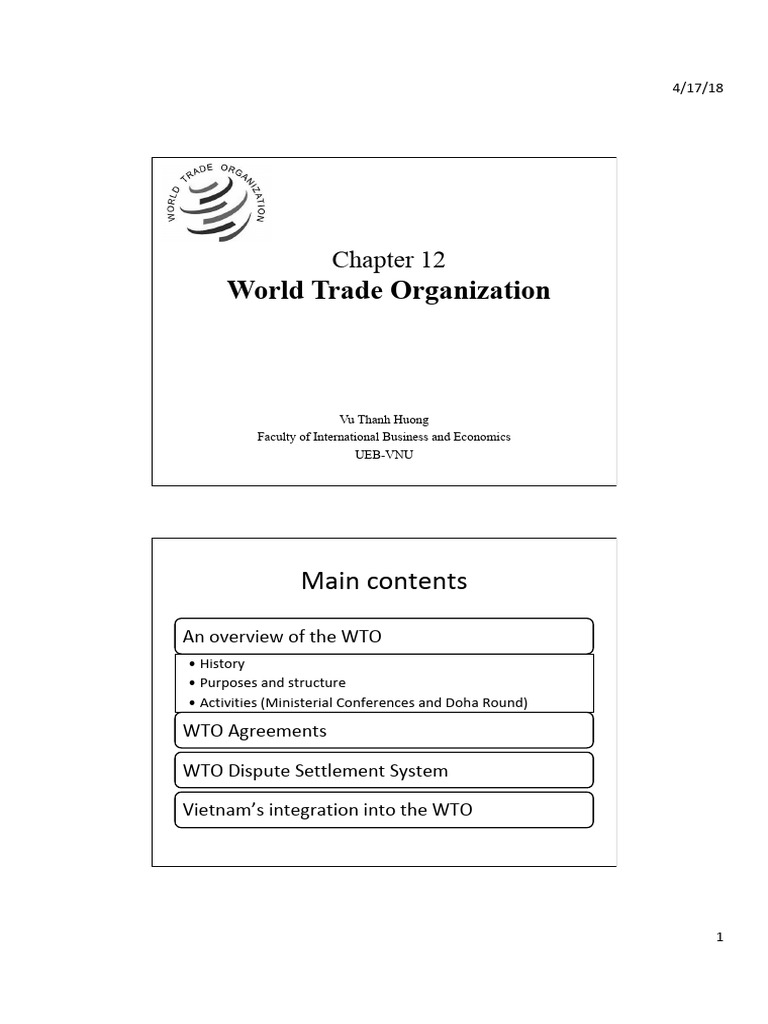 4/17/18

WORLD TRADE ORGANIZATION

Chapter 12
World Trade Organization

Vu Thanh Huong
Faculty of International Business and Economics
UEB-VNU

Main contents

An overview of the WTO

• History
• Purposes and structure
• Activities (Ministerial Conferences and Doha Round)

WTO Agreements

WTO Dispute Settlement System

Vietnam's integration into the WTO

1